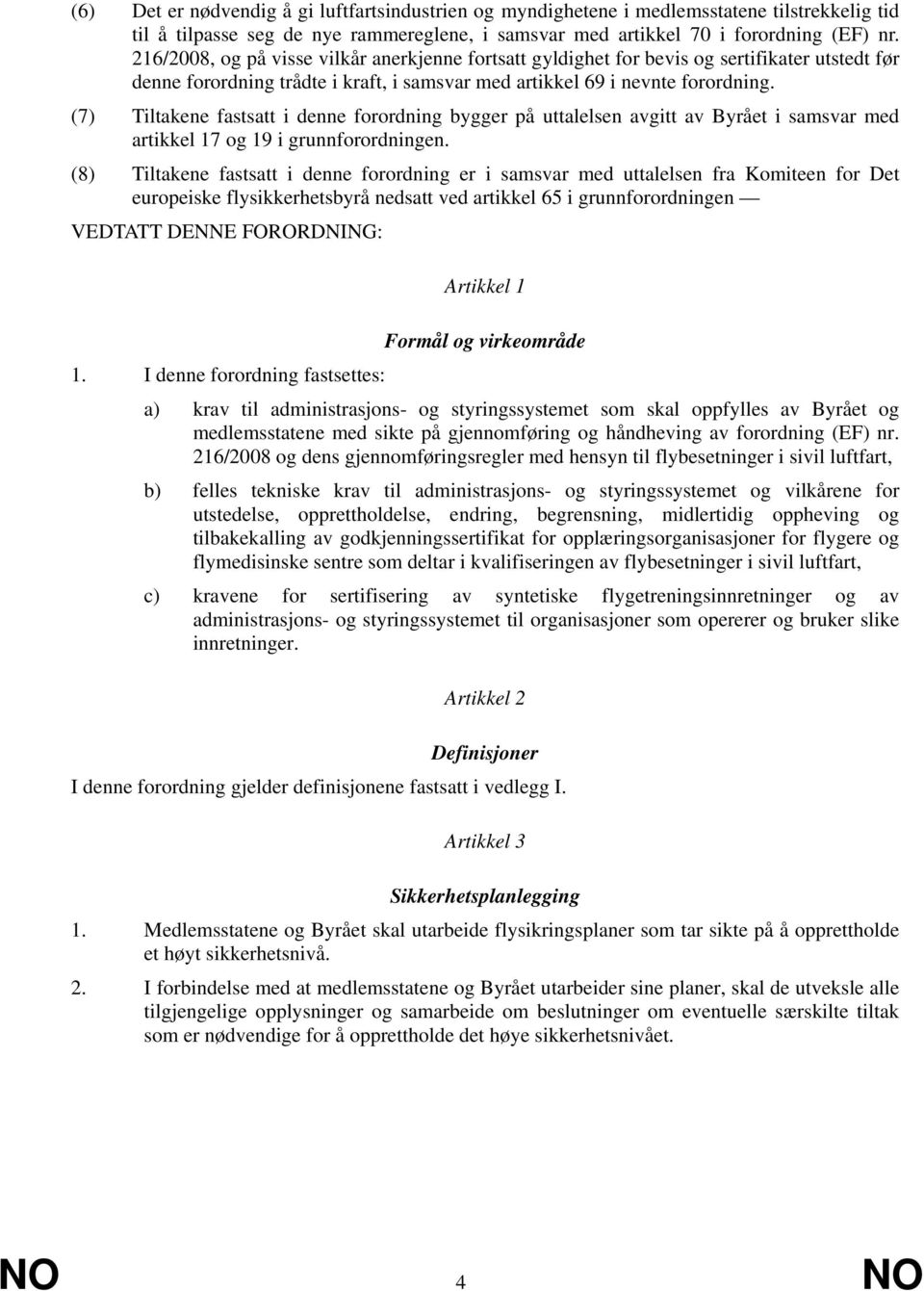 (6) Det er nødvendig å gi luftfartsindustrien og myndighetene i medlemsstatene tilstrekkelig tid til å tilpasse seg de nye rammereglene, i samsvar med artikkel 70 i forordning (EF) nr. 216/2008, og på visse vilkår anerkjenne fortsatt gyldighet for bevis og sertifikater utstedt før denne forordning trådte i kraft, i samsvar med artikkel 69 i nevnte forordning.

(7) Tiltakene fastsatt i denne forordning bygger på uttalelsen avgitt av Byrået i samsvar med artikkel 17 og 19 i grunnforordningen.

(8) Tiltakene fastsatt i denne forordning er i samsvar med uttalelsen fra Komiteen for Det europeiske flysikkerhetsbyrå nedsatt ved artikkel 65 i grunnforordningen —

VEDTATT DENNE FORORDNING:

Artikkel 1

Formål og virkeområde

1. I denne forordning fastsettes:

a) krav til administrasjons- og styringssystemet som skal oppfylles av Byrået og medlemsstatene med sikte på gjennomføring og håndheving av forordning (EF) nr. 216/2008 og dens gjennomføringsregler med hensyn til flybesetninger i sivil luftfart,

b) felles tekniske krav til administrasjons- og styringssystemet og vilkårene for utstedelse, opprettholdelse, endring, begrensning, midlertidig oppheving og tilbakekalling av godkjenningssertifikat for opplæringsorganisasjoner for flygere og flymedisinske sentre som deltar i kvalifiseringen av flybesetninger i sivil luftfart,

c) kravene for sertifisering av syntetiske flygetreningsinnretninger og av administrasjons- og styringssystemet til organisasjoner som opererer og bruker slike innretninger.

Artikkel 2

Definisjoner

I denne forordning gjelder definisjonene fastsatt i vedlegg I.

Artikkel 3

Sikkerhetsplanlegging

1. Medlemsstatene og Byrået skal utarbeide flysikringsplaner som tar sikte på å opprettholde et høyt sikkerhetsnivå.

2. I forbindelse med at medlemsstatene og Byrået utarbeider sine planer, skal de utveksle alle tilgjengelige opplysninger og samarbeide om beslutninger om eventuelle særskilte tiltak som er nødvendige for å opprettholde det høye sikkerhetsnivået.

NO 4 NO